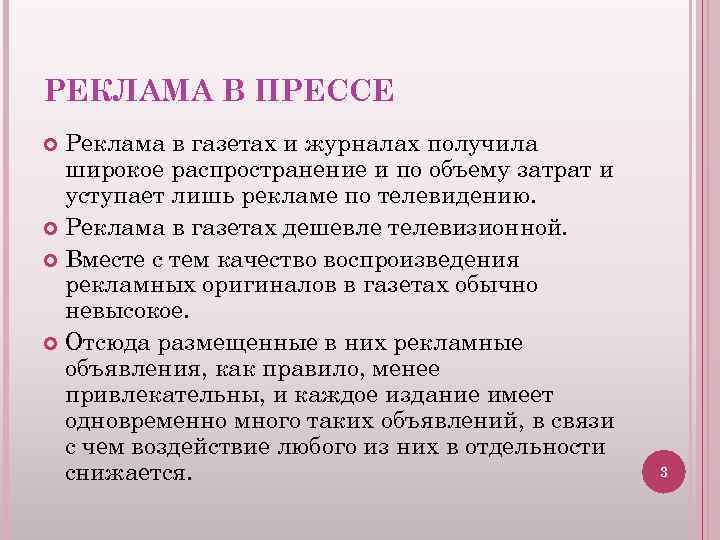 РЕКЛАМА В ПРЕССЕ

Реклама в газетах и журналах получила широкое распространение и по объему затрат и уступает лишь рекламе по телевидению.

Реклама в газетах дешевле телевизионной.

Вместе с тем качество воспроизведения рекламных оригиналов в газетах обычно невысокое.

Отсюда размещенные в них рекламные объявления, как правило, менее привлекательны, и каждое издание имеет одновременно много таких объявлений, в связи с чем воздействие любого из них в отдельности снижается.

3